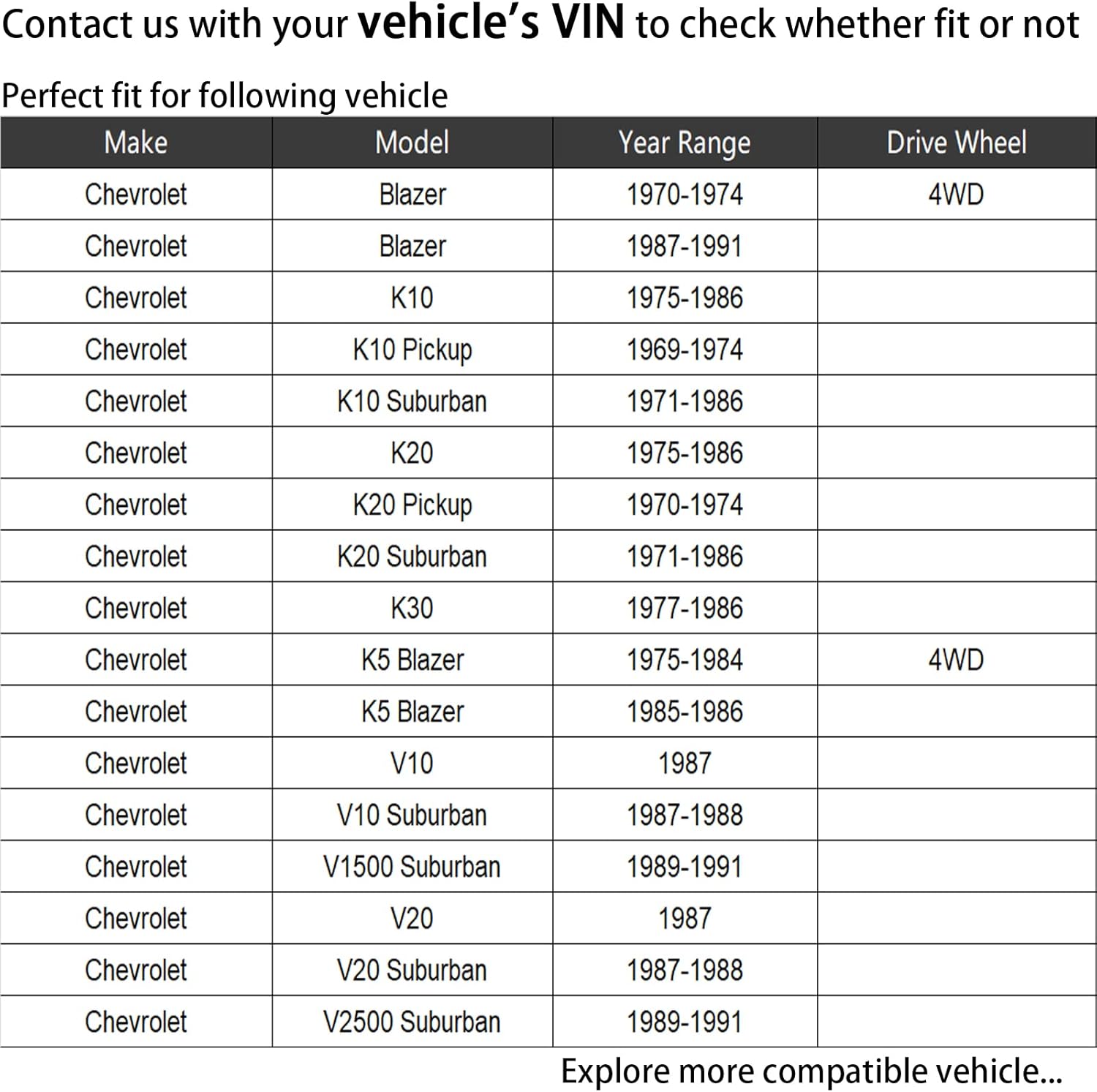 Contact us with your vehicle's VIN to check whether fit or not

Perfect fit for following vehicle

| Make | Model | Year Range | Drive Wheel |
|---|---|---|---|
| Chevrolet | Blazer | 1970-1974 | 4WD |
| Chevrolet | Blazer | 1987-1991 | |
| Chevrolet | K10 | 1975-1986 | |
| Chevrolet | K10 Pickup | 1969-1974 | |
| Chevrolet | K10 Suburban | 1971-1986 | |
| Chevrolet | K20 | 1975-1986 | |
| Chevrolet | K20 Pickup | 1970-1974 | |
| Chevrolet | K20 Suburban | 1971-1986 | |
| Chevrolet | K30 | 1977-1986 | |
| Chevrolet | K5 Blazer | 1975-1984 | 4WD |
| Chevrolet | K5 Blazer | 1985-1986 | |
| Chevrolet | V10 | 1987 | |
| Chevrolet | V10 Suburban | 1987-1988 | |
| Chevrolet | V1500 Suburban | 1989-1991 | |
| Chevrolet | V20 | 1987 | |
| Chevrolet | V20 Suburban | 1987-1988 | |
| Chevrolet | V2500 Suburban | 1989-1991 | |

Explore more compatible vehicle...